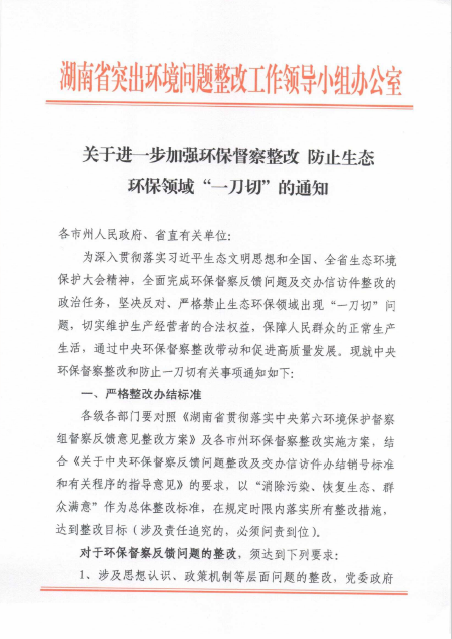 湖南省突出环境问题整改工作领导小组办公室

关于进一步加强环保督察整改 防止生态环保领域“一刀切”的通知

各市州人民政府、省直有关单位：

为深入贯彻落实习近平生态文明思想和全国、全省生态环境保护大会精神，全面完成环保督察反馈问题及交办信访件整改的政治任务，坚决反对、严格禁止生态环保领域出现“一刀切”问题，切实维护生产经营者的合法权益，保障人民群众的正常生产生活，通过中央环保督察整改带动和促进高质量发展。现就中央环保督察整改和防止一刀切有关事项通知如下：

一、严格整改办结标准

各级各部门要对照《湖南省贯彻落实中央第六环境保护督察组督察反馈意见整改方案》及各市州环保督察整改实施方案，结合《关于中央环保督察反馈问题整改及交办信访件办结销号标准和有关程序的指导意见》的要求，以“消除污染、恢复生态、群众满意”作为总体整改标准，在规定时限内落实所有整改措施，达到整改目标（涉及责任追究的，必须问责到位）。

对于环保督察反馈问题的整改，须达到下列要求：

1、涉及思想认识、政策机制等层面问题的整改，党委政府